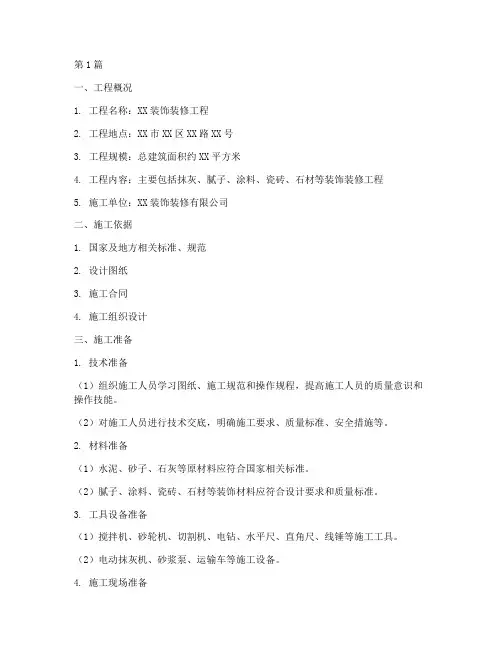 第1篇

一、工程概况

1. 工程名称：XX装饰装修工程

2. 工程地点：XX市XX区XX路XX号

3. 工程规模：总建筑面积约XX平方米

4. 工程内容：主要包括抹灰、腻子、涂料、瓷砖、石材等装饰装修工程

5. 施工单位：XX装饰装修有限公司

二、施工依据

1. 国家及地方相关标准、规范

2. 设计图纸

3. 施工合同

4. 施工组织设计

三、施工准备

1. 技术准备

（1）组织施工人员学习图纸、施工规范和操作规程，提高施工人员的质量意识和操作技能。

（2）对施工人员进行技术交底，明确施工要求、质量标准、安全措施等。

2. 材料准备

（1）水泥、砂子、石灰等原材料应符合国家相关标准。

（2）腻子、涂料、瓷砖、石材等装饰材料应符合设计要求和质量标准。

3. 工具设备准备

（1）搅拌机、砂轮机、切割机、电钻、水平尺、直角尺、线锤等施工工具。

（2）电动抹灰机、砂浆泵、运输车等施工设备。

4. 施工现场准备